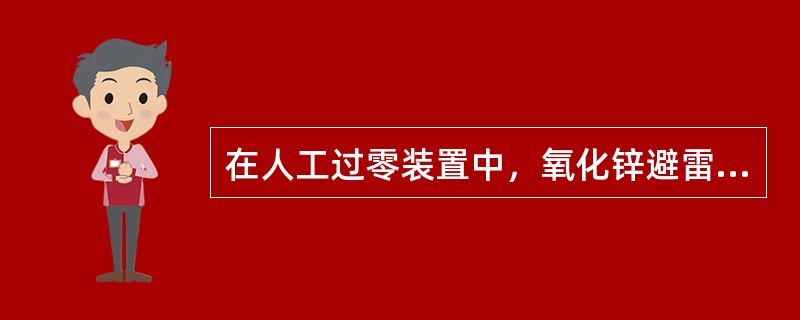 在人工过零装置中，氧化锌避雷...